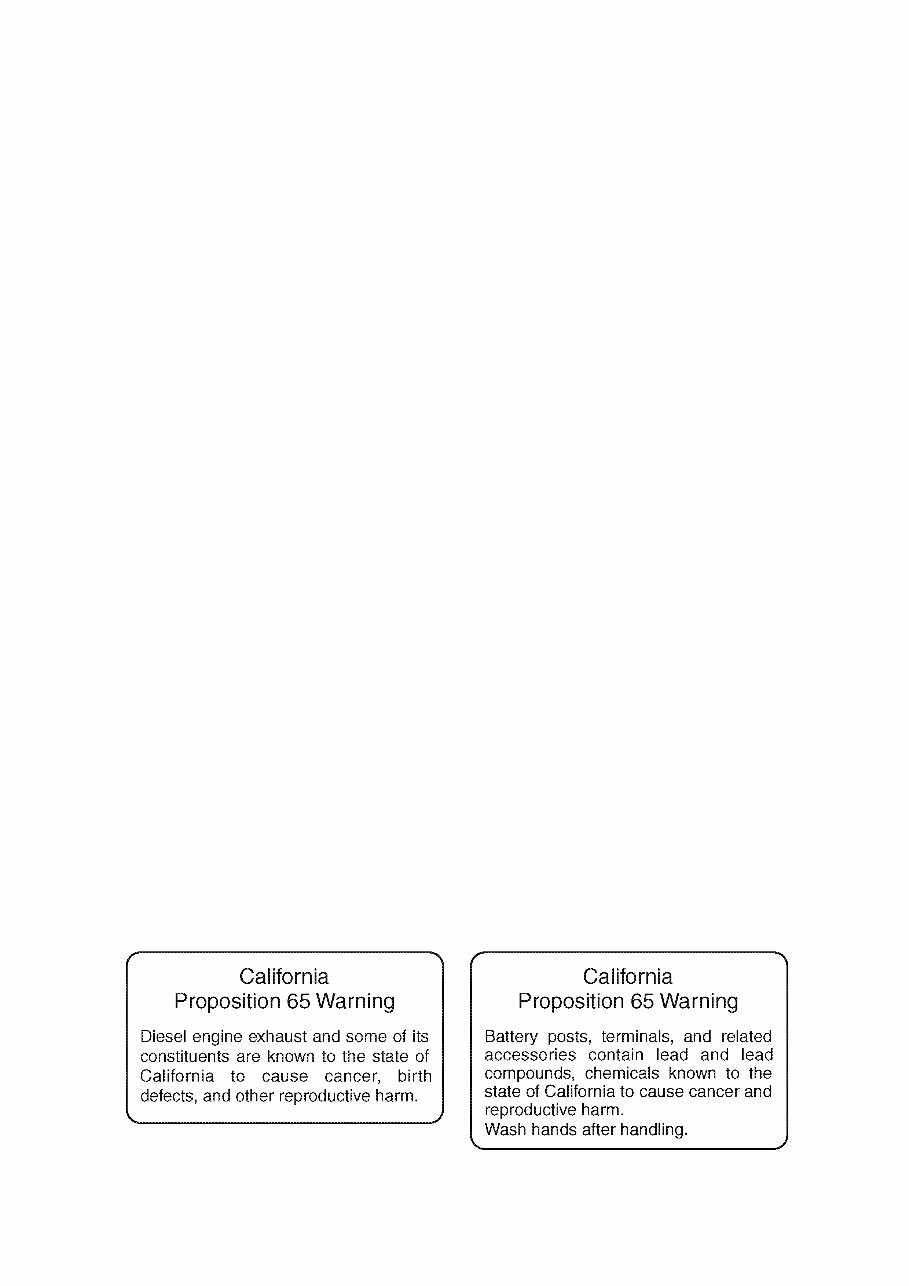 California
Proposition 65 Warning

Diesel engine exhaust and some of its constituents are known to the state of California to cause cancer, birth defects, and other reproductive harm.

California
Proposition 65 Warning

Battery posts, terminals, and related accessories contain lead and lead compounds, chemicals known to the state of California to cause cancer and reproductive harm.
Wash hands after handling.